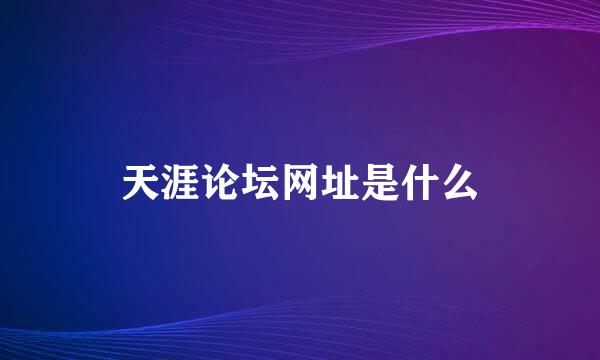 天涯论坛网址是什么